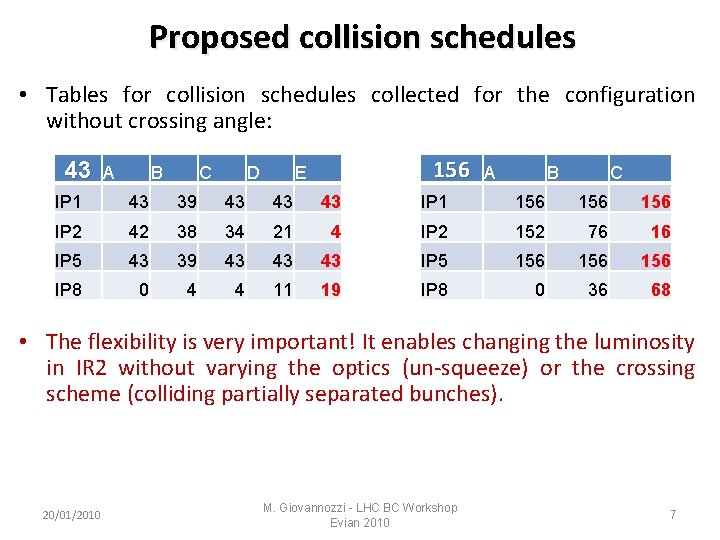 Proposed collision schedules

• Tables for collision schedules collected for the configuration without crossing angle:

| 43 | A | B | C | D | E |
|---|---|---|---|---|---|
| IP1 | 43 | 39 | 43 | 43 | 43 |
| IP2 | 42 | 38 | 34 | 21 | 4 |
| IP5 | 43 | 39 | 43 | 43 | 43 |
| IP8 | 0 | 4 | 4 | 11 | 19 |

| 156 | A | B | C |
|---|---|---|---|
| IP1 | 156 | 156 | 156 |
| IP2 | 152 | 76 | 16 |
| IP5 | 156 | 156 | 156 |
| IP8 | 0 | 36 | 68 |

• The flexibility is very important! It enables changing the luminosity in IR2 without varying the optics (un-squeeze) or the crossing scheme (colliding partially separated bunches).

20/01/2010

M. Giovannozzi - LHC BC Workshop Evian 2010

7